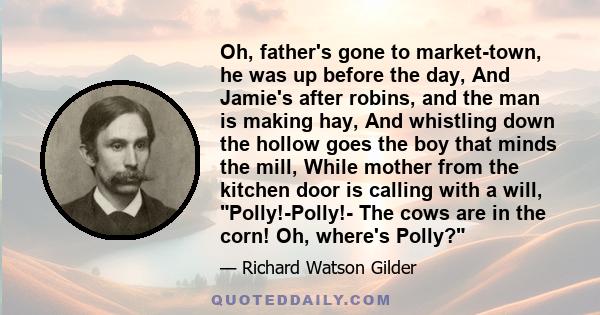 Oh, father's gone to market-town, he was up before the day, And Jamie's after robins, and the man is making hay, And whistling down the hollow goes the boy that minds the mill, While mother from the kitchen door is calling with a will, "Polly!-Polly!- The cows are in the corn! Oh, where's Polly?"

— Richard Watson Gilder

QUOTEDDAILY.COM